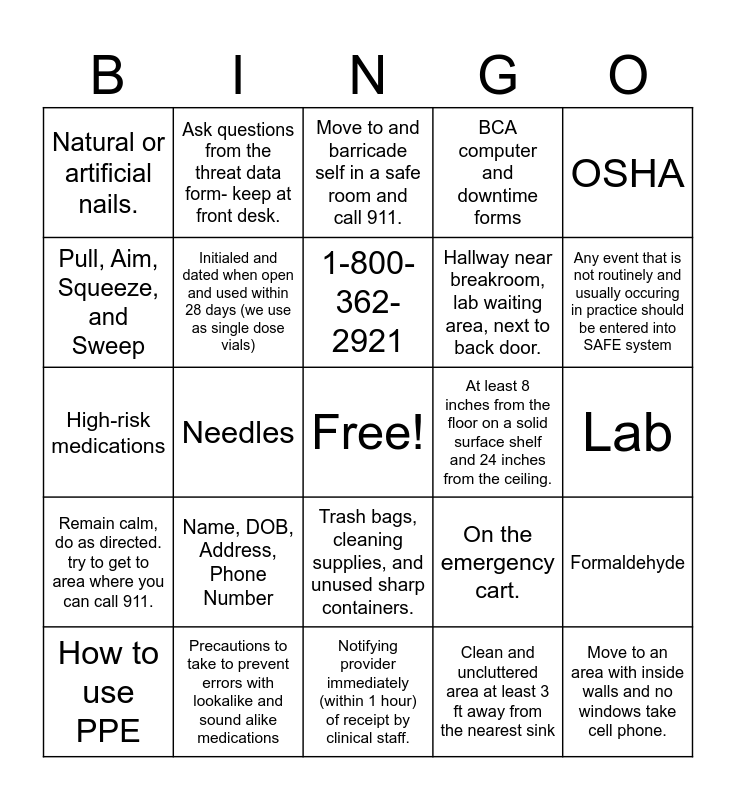 | B | I | N | G | O |
|---|---|---|---|---|
| Natural or artificial nails. | Ask questions from the threat data form- keep at front desk. | Move to and barricade self in a safe room and call 911. | BCA computer and downtime forms | OSHA |
| Pull, Aim, Squeeze, and Sweep | Initialed and dated when open and used within 28 days (we use as single dose vials) | 1-800-362-2921 | Hallway near breakroom, lab waiting area, next to back door. | Any event that is not routinely and usually occuring in practice should be entered into SAFE system |
| High-risk medications | Needles | Free! | At least 8 inches from the floor on a solid surface shelf and 24 inches from the ceiling. | Lab |
| Remain calm, do as directed. try to get to area where you can call 911. | Name, DOB, Address, Phone Number | Trash bags, cleaning supplies, and unused sharp containers. | On the emergency cart. | Formaldehyde |
| How to use PPE | Precautions to take to prevent errors with lookalike and sound alike medications | Notifying provider immediately (within 1 hour) of receipt by clinical staff. | Clean and uncluttered area at least 3 ft away from the nearest sink | Move to an area with inside walls and no windows take cell phone. |